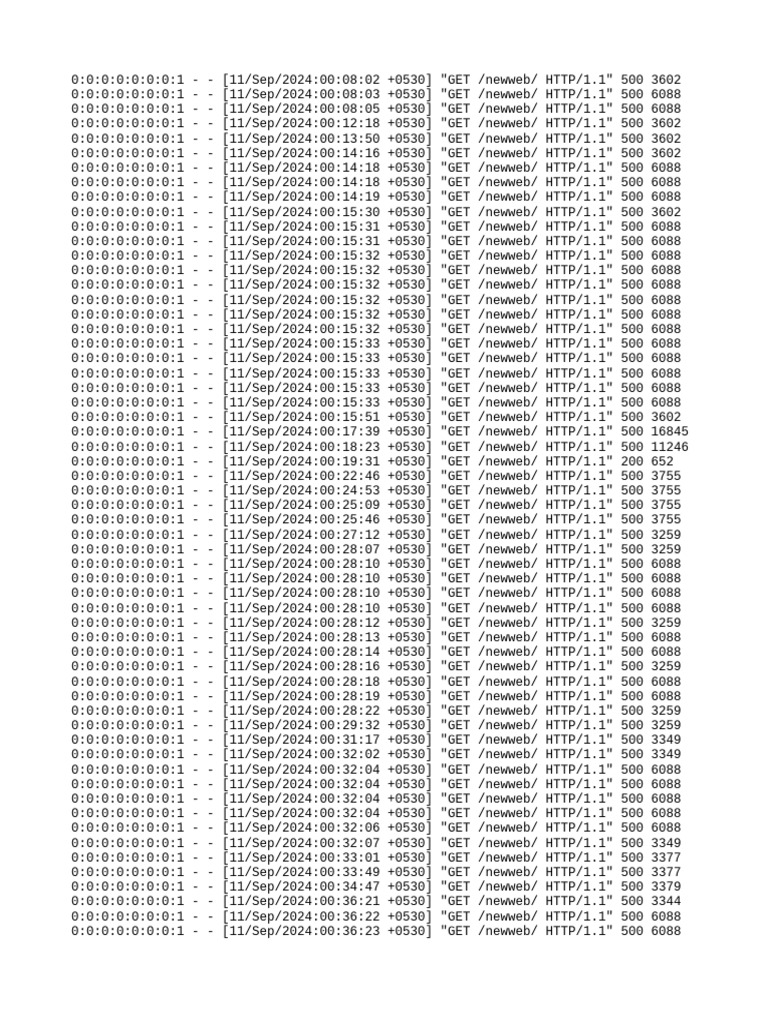 0:0:0:0:0:0:0:1 - - [11/Sep/2024:00:08:02 +0530] "GET /newweb/ HTTP/1.1" 500 3602
0:0:0:0:0:0:0:1 - - [11/Sep/2024:00:08:03 +0530] "GET /newweb/ HTTP/1.1" 500 6088
0:0:0:0:0:0:0:1 - - [11/Sep/2024:00:08:05 +0530] "GET /newweb/ HTTP/1.1" 500 6088
0:0:0:0:0:0:0:1 - - [11/Sep/2024:00:12:18 +0530] "GET /newweb/ HTTP/1.1" 500 3602
0:0:0:0:0:0:0:1 - - [11/Sep/2024:00:13:50 +0530] "GET /newweb/ HTTP/1.1" 500 3602
0:0:0:0:0:0:0:1 - - [11/Sep/2024:00:14:16 +0530] "GET /newweb/ HTTP/1.1" 500 3602
0:0:0:0:0:0:0:1 - - [11/Sep/2024:00:14:18 +0530] "GET /newweb/ HTTP/1.1" 500 6088
0:0:0:0:0:0:0:1 - - [11/Sep/2024:00:14:18 +0530] "GET /newweb/ HTTP/1.1" 500 6088
0:0:0:0:0:0:0:1 - - [11/Sep/2024:00:14:19 +0530] "GET /newweb/ HTTP/1.1" 500 6088
0:0:0:0:0:0:0:1 - - [11/Sep/2024:00:15:30 +0530] "GET /newweb/ HTTP/1.1" 500 3602
0:0:0:0:0:0:0:1 - - [11/Sep/2024:00:15:31 +0530] "GET /newweb/ HTTP/1.1" 500 6088
0:0:0:0:0:0:0:1 - - [11/Sep/2024:00:15:31 +0530] "GET /newweb/ HTTP/1.1" 500 6088
0:0:0:0:0:0:0:1 - - [11/Sep/2024:00:15:32 +0530] "GET /newweb/ HTTP/1.1" 500 6088
0:0:0:0:0:0:0:1 - - [11/Sep/2024:00:15:32 +0530] "GET /newweb/ HTTP/1.1" 500 6088
0:0:0:0:0:0:0:1 - - [11/Sep/2024:00:15:32 +0530] "GET /newweb/ HTTP/1.1" 500 6088
0:0:0:0:0:0:0:1 - - [11/Sep/2024:00:15:32 +0530] "GET /newweb/ HTTP/1.1" 500 6088
0:0:0:0:0:0:0:1 - - [11/Sep/2024:00:15:32 +0530] "GET /newweb/ HTTP/1.1" 500 6088
0:0:0:0:0:0:0:1 - - [11/Sep/2024:00:15:32 +0530] "GET /newweb/ HTTP/1.1" 500 6088
0:0:0:0:0:0:0:1 - - [11/Sep/2024:00:15:33 +0530] "GET /newweb/ HTTP/1.1" 500 6088
0:0:0:0:0:0:0:1 - - [11/Sep/2024:00:15:33 +0530] "GET /newweb/ HTTP/1.1" 500 6088
0:0:0:0:0:0:0:1 - - [11/Sep/2024:00:15:33 +0530] "GET /newweb/ HTTP/1.1" 500 6088
0:0:0:0:0:0:0:1 - - [11/Sep/2024:00:15:33 +0530] "GET /newweb/ HTTP/1.1" 500 6088
0:0:0:0:0:0:0:1 - - [11/Sep/2024:00:15:33 +0530] "GET /newweb/ HTTP/1.1" 500 6088
0:0:0:0:0:0:0:1 - - [11/Sep/2024:00:15:51 +0530] "GET /newweb/ HTTP/1.1" 500 3602
0:0:0:0:0:0:0:1 - - [11/Sep/2024:00:17:39 +0530] "GET /newweb/ HTTP/1.1" 500 16845
0:0:0:0:0:0:0:1 - - [11/Sep/2024:00:18:23 +0530] "GET /newweb/ HTTP/1.1" 500 11246
0:0:0:0:0:0:0:1 - - [11/Sep/2024:00:19:31 +0530] "GET /newweb/ HTTP/1.1" 200 652
0:0:0:0:0:0:0:1 - - [11/Sep/2024:00:22:46 +0530] "GET /newweb/ HTTP/1.1" 500 3755
0:0:0:0:0:0:0:1 - - [11/Sep/2024:00:24:53 +0530] "GET /newweb/ HTTP/1.1" 500 3755
0:0:0:0:0:0:0:1 - - [11/Sep/2024:00:25:09 +0530] "GET /newweb/ HTTP/1.1" 500 3755
0:0:0:0:0:0:0:1 - - [11/Sep/2024:00:25:46 +0530] "GET /newweb/ HTTP/1.1" 500 3755
0:0:0:0:0:0:0:1 - - [11/Sep/2024:00:27:12 +0530] "GET /newweb/ HTTP/1.1" 500 3259
0:0:0:0:0:0:0:1 - - [11/Sep/2024:00:28:07 +0530] "GET /newweb/ HTTP/1.1" 500 3259
0:0:0:0:0:0:0:1 - - [11/Sep/2024:00:28:10 +0530] "GET /newweb/ HTTP/1.1" 500 6088
0:0:0:0:0:0:0:1 - - [11/Sep/2024:00:28:10 +0530] "GET /newweb/ HTTP/1.1" 500 6088
0:0:0:0:0:0:0:1 - - [11/Sep/2024:00:28:10 +0530] "GET /newweb/ HTTP/1.1" 500 6088
0:0:0:0:0:0:0:1 - - [11/Sep/2024:00:28:10 +0530] "GET /newweb/ HTTP/1.1" 500 6088
0:0:0:0:0:0:0:1 - - [11/Sep/2024:00:28:12 +0530] "GET /newweb/ HTTP/1.1" 500 3259
0:0:0:0:0:0:0:1 - - [11/Sep/2024:00:28:13 +0530] "GET /newweb/ HTTP/1.1" 500 6088
0:0:0:0:0:0:0:1 - - [11/Sep/2024:00:28:14 +0530] "GET /newweb/ HTTP/1.1" 500 6088
0:0:0:0:0:0:0:1 - - [11/Sep/2024:00:28:16 +0530] "GET /newweb/ HTTP/1.1" 500 3259
0:0:0:0:0:0:0:1 - - [11/Sep/2024:00:28:18 +0530] "GET /newweb/ HTTP/1.1" 500 6088
0:0:0:0:0:0:0:1 - - [11/Sep/2024:00:28:19 +0530] "GET /newweb/ HTTP/1.1" 500 6088
0:0:0:0:0:0:0:1 - - [11/Sep/2024:00:28:22 +0530] "GET /newweb/ HTTP/1.1" 500 3259
0:0:0:0:0:0:0:1 - - [11/Sep/2024:00:29:32 +0530] "GET /newweb/ HTTP/1.1" 500 3259
0:0:0:0:0:0:0:1 - - [11/Sep/2024:00:31:17 +0530] "GET /newweb/ HTTP/1.1" 500 3349
0:0:0:0:0:0:0:1 - - [11/Sep/2024:00:32:02 +0530] "GET /newweb/ HTTP/1.1" 500 3349
0:0:0:0:0:0:0:1 - - [11/Sep/2024:00:32:04 +0530] "GET /newweb/ HTTP/1.1" 500 6088
0:0:0:0:0:0:0:1 - - [11/Sep/2024:00:32:04 +0530] "GET /newweb/ HTTP/1.1" 500 6088
0:0:0:0:0:0:0:1 - - [11/Sep/2024:00:32:04 +0530] "GET /newweb/ HTTP/1.1" 500 6088
0:0:0:0:0:0:0:1 - - [11/Sep/2024:00:32:04 +0530] "GET /newweb/ HTTP/1.1" 500 6088
0:0:0:0:0:0:0:1 - - [11/Sep/2024:00:32:06 +0530] "GET /newweb/ HTTP/1.1" 500 6088
0:0:0:0:0:0:0:1 - - [11/Sep/2024:00:32:07 +0530] "GET /newweb/ HTTP/1.1" 500 3349
0:0:0:0:0:0:0:1 - - [11/Sep/2024:00:33:01 +0530] "GET /newweb/ HTTP/1.1" 500 3377
0:0:0:0:0:0:0:1 - - [11/Sep/2024:00:33:49 +0530] "GET /newweb/ HTTP/1.1" 500 3377
0:0:0:0:0:0:0:1 - - [11/Sep/2024:00:34:47 +0530] "GET /newweb/ HTTP/1.1" 500 3379
0:0:0:0:0:0:0:1 - - [11/Sep/2024:00:36:21 +0530] "GET /newweb/ HTTP/1.1" 500 3344
0:0:0:0:0:0:0:1 - - [11/Sep/2024:00:36:22 +0530] "GET /newweb/ HTTP/1.1" 500 6088
0:0:0:0:0:0:0:1 - - [11/Sep/2024:00:36:23 +0530] "GET /newweb/ HTTP/1.1" 500 6088